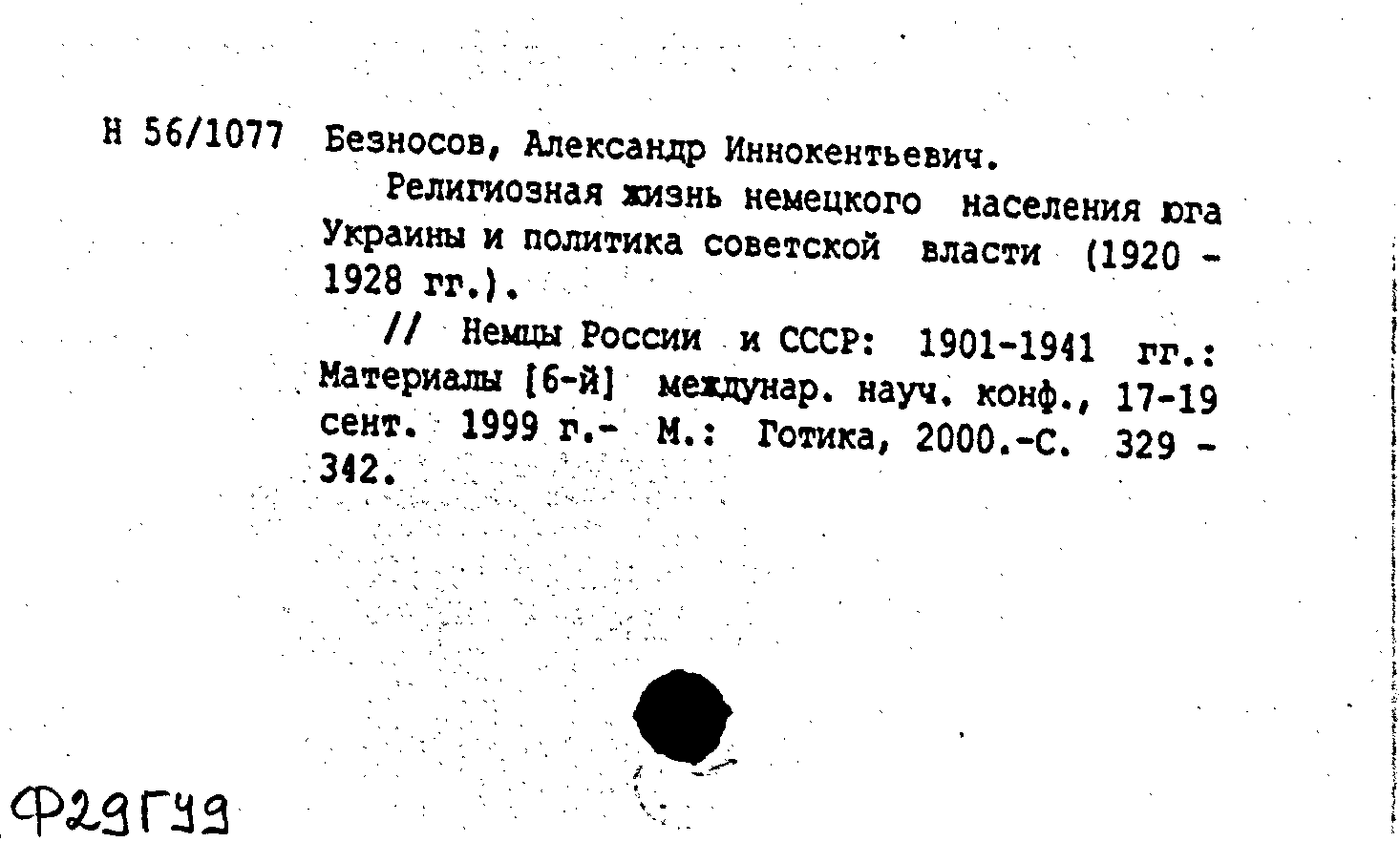 Н 56/1077 Безносов, Александр Иннокентьевич.

Религиозная жизнь немецкого населения юга Украины и политика советской власти (1920 - 1928 гг.).

// Немцы России и СССР: 1901-1941 гг.: Материалы [6-й] междунар. науч. конф., 17-19 сент. 1999 г.- М.: Готика, 2000.-С. 329 - 342.

Ф29Г49